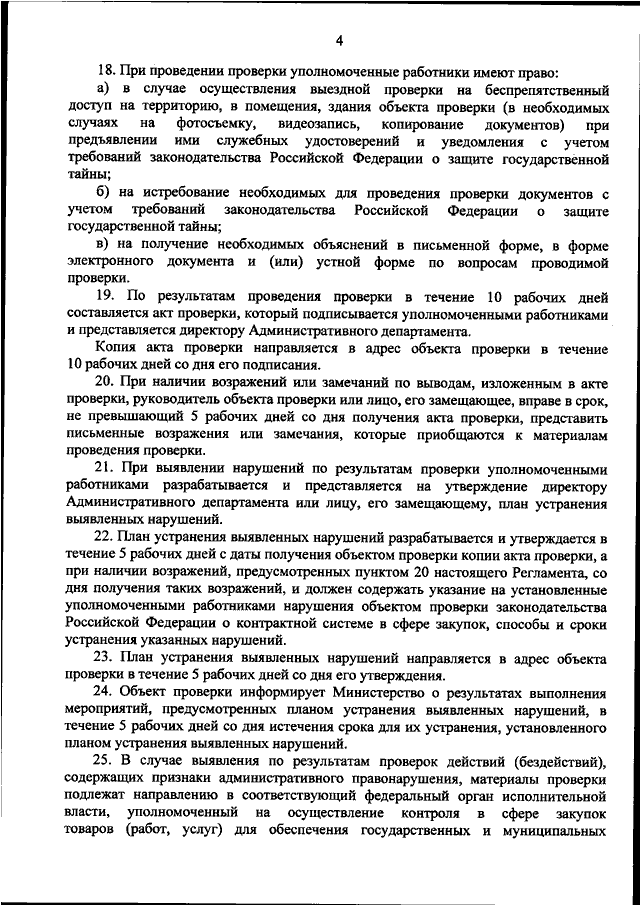 4

18. При проведении проверки уполномоченные работники имеют право:

а) в случае осуществления выездной проверки на беспрепятственный доступ на территорию, в помещения, здания объекта проверки (в необходимых случаях на фотосъемку, видеозапись, копирование документов) при предъявлении ими служебных удостоверений и уведомления с учетом требований законодательства Российской Федерации о защите государственной тайны;

б) на истребование необходимых для проведения проверки документов с учетом требований законодательства Российской Федерации о защите государственной тайны;

в) на получение необходимых объяснений в письменной форме, в форме электронного документа и (или) устной форме по вопросам проводимой проверки.

19. По результатам проведения проверки в течение 10 рабочих дней составляется акт проверки, который подписывается уполномоченными работниками и представляется директору Административного департамента.

Копия акта проверки направляется в адрес объекта проверки в течение 10 рабочих дней со дня его подписания.

20. При наличии возражений или замечаний по выводам, изложенным в акте проверки, руководитель объекта проверки или лицо, его замещающее, вправе в срок, не превышающий 5 рабочих дней со дня получения акта проверки, представить письменные возражения или замечания, которые приобщаются к материалам проведения проверки.

21. При выявлении нарушений по результатам проверки уполномоченными работниками разрабатывается и представляется на утверждение директору Административного департамента или лицу, его замещающему, план устранения выявленных нарушений.

22. План устранения выявленных нарушений разрабатывается и утверждается в течение 5 рабочих дней с даты получения объектом проверки копии акта проверки, а при наличии возражений, предусмотренных пунктом 20 настоящего Регламента, со дня получения таких возражений, и должен содержать указание на установленные уполномоченными работниками нарушения объектом проверки законодательства Российской Федерации о контрактной системе в сфере закупок, способы и сроки устранения указанных нарушений.

23. План устранения выявленных нарушений направляется в адрес объекта проверки в течение 5 рабочих дней со дня его утверждения.

24. Объект проверки информирует Министерство о результатах выполнения мероприятий, предусмотренных планом устранения выявленных нарушений, в течение 5 рабочих дней со дня истечения срока для их устранения, установленного планом устранения выявленных нарушений.

25. В случае выявления по результатам проверок действий (бездействий), содержащих признаки административного правонарушения, материалы проверки подлежат направлению в соответствующий федеральный орган исполнительной власти, уполномоченный на осуществление контроля в сфере закупок товаров (работ, услуг) для обеспечения государственных и муниципальных